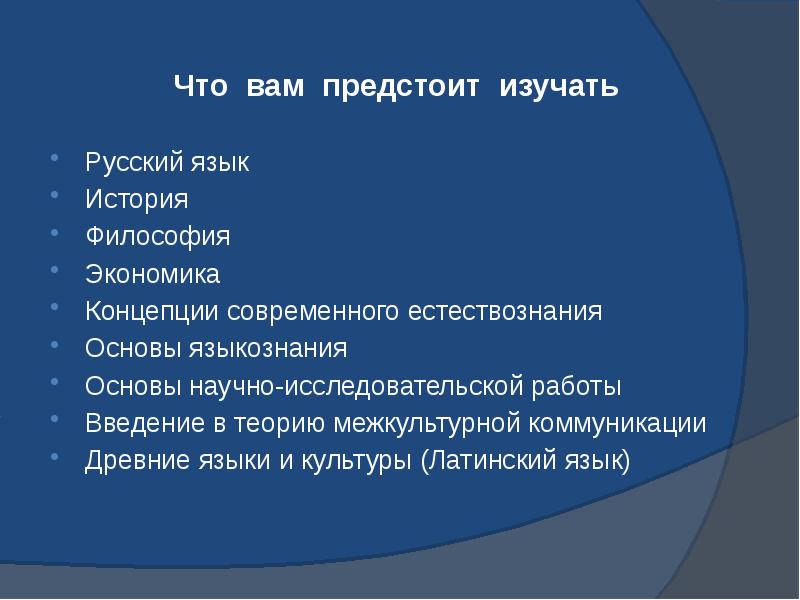 Что вам предстоит изучать

- Русский язык
- История
- Философия
- Экономика
- Концепции современного естествознания
- Основы языкознания
- Основы научно-исследовательской работы
- Введение в теорию межкультурной коммуникации
- Древние языки и культуры (Латинский язык)